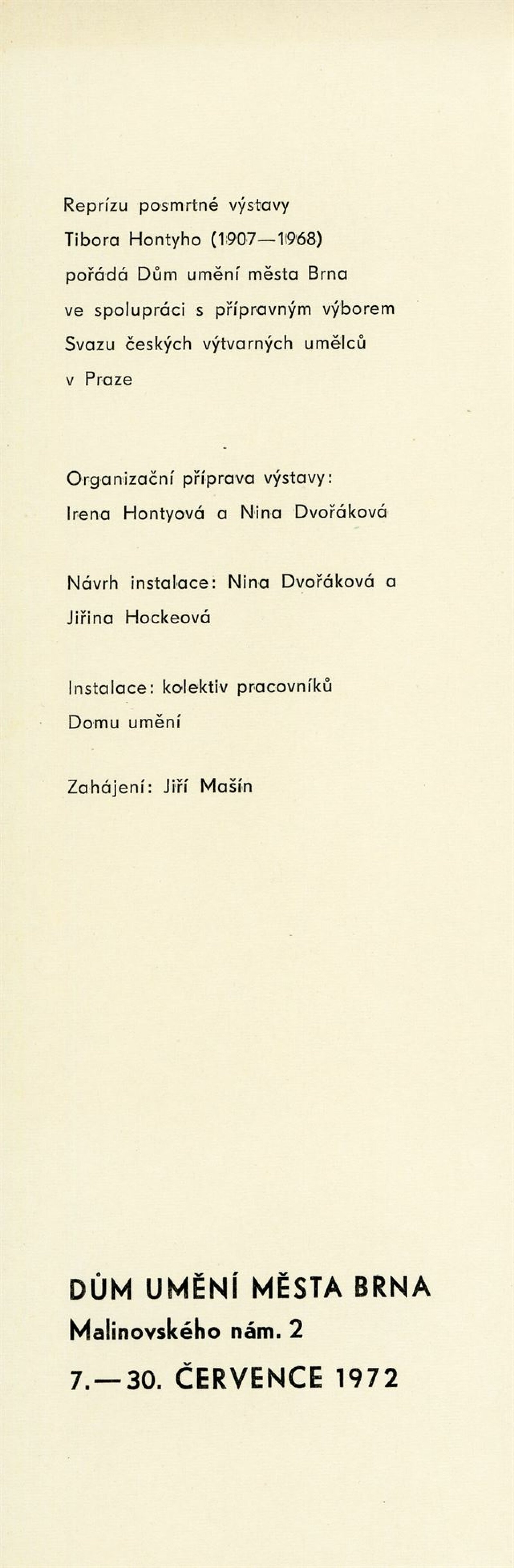 Reprízu posmrtné výstavy Tibora Hontyho (1907—1968) pořádá Dům umění města Brna ve spolupráci s přípravným výborem Svazu českých výtvarných umělců v Praze

Organizační příprava výstavy: Irena Hontyová a Nina Dvořáková

Návrh instalace: Nina Dvořáková a Jiřina Hockeová

Instalace: kolektiv pracovníků Domu umění

Zahájení: Jiří Mašín

DŮM UMĚNÍ MĚSTA BRNA
Malinovského nám. 2
7.—30. ČERVENCE 1972